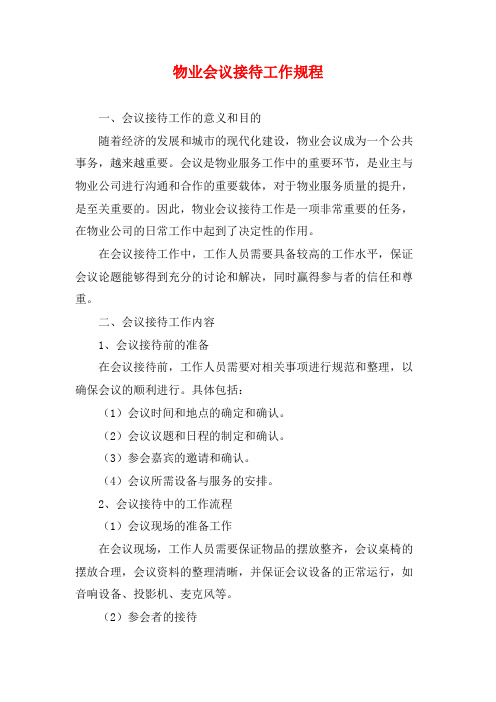 物业会议接待工作规程

一、会议接待工作的意义和目的

随着经济的发展和城市的现代化建设，物业会议成为一个公共事务，越来越重要。会议是物业服务工作中的重要环节，是业主与物业公司进行沟通和合作的重要载体，对于物业服务质量的提升，是至关重要的。因此，物业会议接待工作是一项非常重要的任务，在物业公司的日常工作中起到了决定性的作用。

在会议接待工作中，工作人员需要具备较高的工作水平，保证会议论题能够得到充分的讨论和解决，同时赢得参与者的信任和尊重。

二、会议接待工作内容

1、会议接待前的准备

在会议接待前，工作人员需要对相关事项进行规范和整理，以确保会议的顺利进行。具体包括：

（1）会议时间和地点的确定和确认。

（2）会议议题和日程的制定和确认。

（3）参会嘉宾的邀请和确认。

（4）会议所需设备与服务的安排。

2、会议接待中的工作流程

（1）会议现场的准备工作

在会议现场，工作人员需要保证物品的摆放整齐，会议桌椅的摆放合理，会议资料的整理清晰，并保证会议设备的正常运行，如音响设备、投影机、麦克风等。

（2）参会者的接待